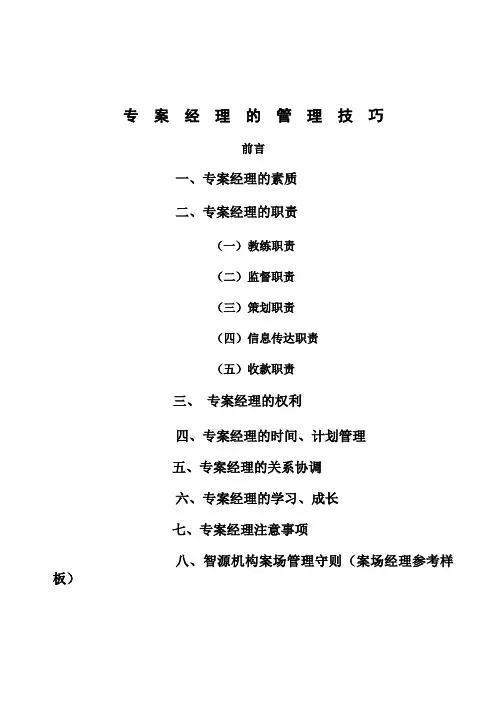 专 案 经 理 的 管 理 技 巧

前言

一、专案经理的素质

二、专案经理的职责

（一）教练职责

（二）监督职责

（三）策划职责

（四）信息传达职责

（五）收款职责

三、 专案经理的权利

四、专案经理的时间、计划管理

五、专案经理的关系协调

六、专案经理的学习、成长

七、专案经理注意事项

八、智源机构案场管理守则（案场经理参考样板）